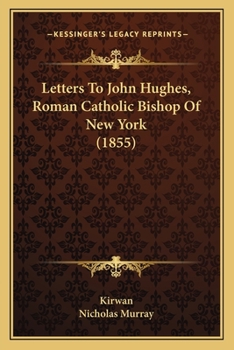 —KESSINGER'S LEGACY REPRINTS—

Letters To John Hughes, Roman Catholic Bishop Of New York (1855)

Kirwan
Nicholas Murray